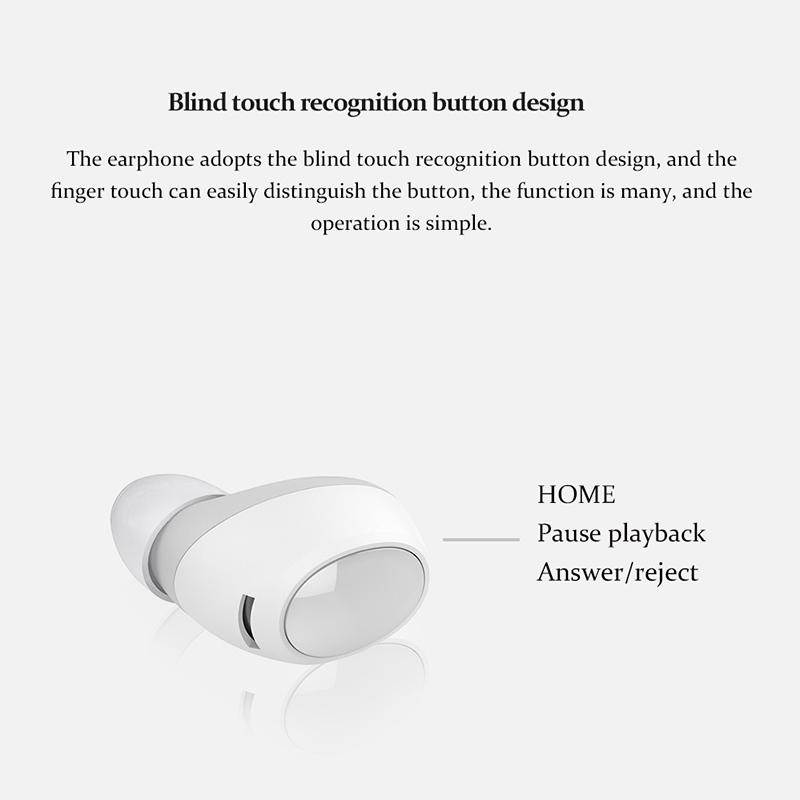 Blind touch recognition button design

The earphone adopts the blind touch recognition button design, and the finger touch can easily distinguish the button, the function is many, and the operation is simple.

HOME
Pause playback
Answer/reject